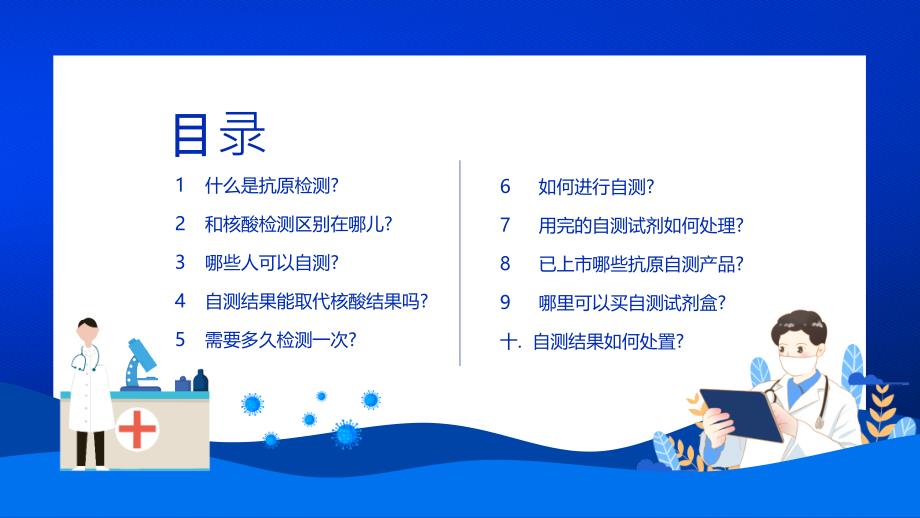 目录

1 什么是抗原检测?

2 和核酸检测区别在哪儿?

3 哪些人可以自测?

4 自测结果能取代核酸结果吗?

5 需要多久检测一次?

6 如何进行自测?

7 用完的自测试剂如何处理?

8 已上市哪些抗原自测产品?

9 哪里可以买自测试剂盒?

十. 自测结果如何处置?